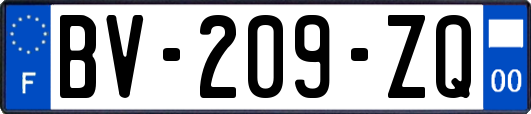 F
BV-209-ZQ
00